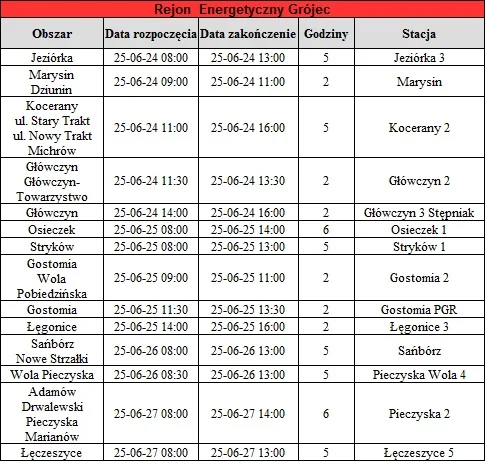 Rejon Energetyczny Grójec

| Obszar | Data rozpoczęcia | Data zakończenie | Godziny | Stacja |
|---|---|---|---|---|
| Jeziórka | 25-06-24 08:00 | 25-06-24 13:00 | 5 | Jeziórka 3 |
| Marysin Dziunin | 25-06-24 09:00 | 25-06-24 11:00 | 2 | Marysin |
| Kocerany ul. Stary Trakt ul. Nowy Trakt Michrów | 25-06-24 11:00 | 25-06-24 16:00 | 5 | Kocerany 2 |
| Główczyn Główczyn-Towarzystwo | 25-06-24 11:30 | 25-06-24 13:30 | 2 | Główczyn 2 |
| Główczyn | 25-06-24 14:00 | 25-06-24 16:00 | 2 | Główczyn 3 Stępniak |
| Osieczek | 25-06-25 08:00 | 25-06-25 14:00 | 6 | Osieczek 1 |
| Stryków | 25-06-25 08:00 | 25-06-25 13:00 | 5 | Stryków 1 |
| Gostomia Wola Pobiedzińska | 25-06-25 09:00 | 25-06-25 11:00 | 2 | Gostomia 2 |
| Gostomia | 25-06-25 11:30 | 25-06-25 13:30 | 2 | Gostomia PGR |
| Łęgonice | 25-06-25 14:00 | 25-06-25 16:00 | 2 | Łęgonice 3 |
| Sańbórz Nowe Strzałki | 25-06-26 08:00 | 25-06-26 13:00 | 5 | Sańbórz |
| Wola Pieczyska | 25-06-26 08:30 | 25-06-26 13:00 | 5 | Pieczyska Wola 4 |
| Adamów Drwalewski Pieczyska Marianów | 25-06-27 08:00 | 25-06-27 14:00 | 6 | Pieczyska 2 |
| Łęczeszyce | 25-06-27 08:00 | 25-06-27 13:00 | 5 | Łęczeszyce 5 |